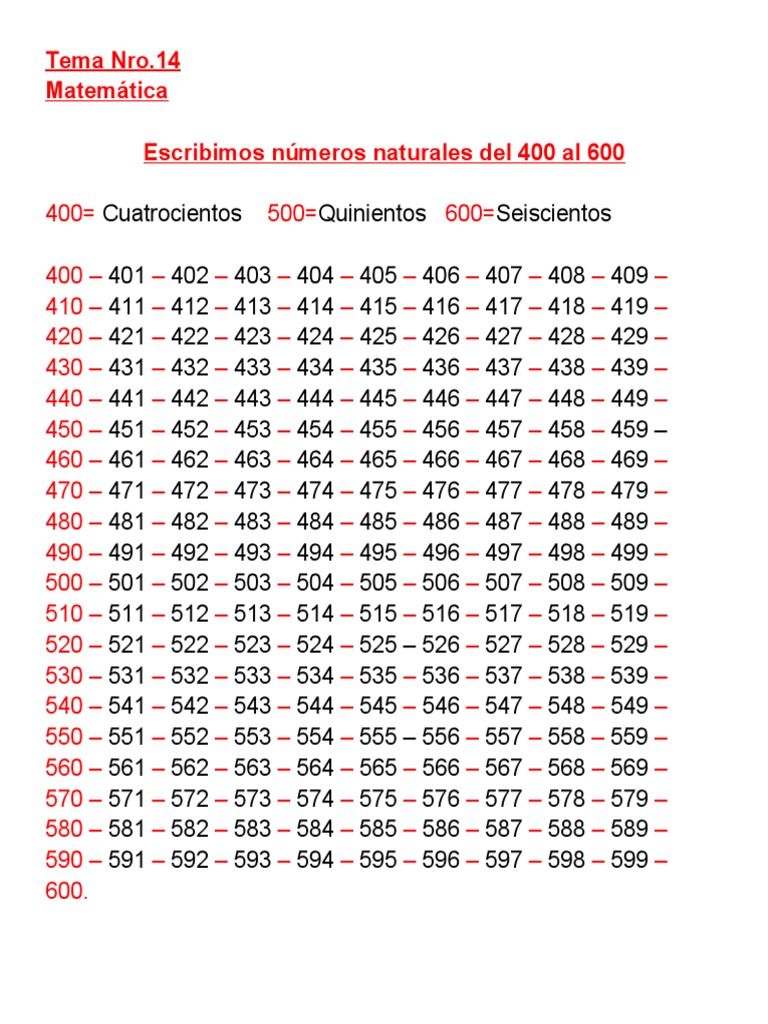 Tema Nro.14
Matemática

Escribimos números naturales del 400 al 600

400= Cuatrocientos 500=Quinientos 600=Seiscientos

400 – 401 – 402 – 403 – 404 – 405 – 406 – 407 – 408 – 409 –
410 – 411 – 412 – 413 – 414 – 415 – 416 – 417 – 418 – 419 –
420 – 421 – 422 – 423 – 424 – 425 – 426 – 427 – 428 – 429 –
430 – 431 – 432 – 433 – 434 – 435 – 436 – 437 – 438 – 439 –
440 – 441 – 442 – 443 – 444 – 445 – 446 – 447 – 448 – 449 –
450 – 451 – 452 – 453 – 454 – 455 – 456 – 457 – 458 – 459 –
460 – 461 – 462 – 463 – 464 – 465 – 466 – 467 – 468 – 469 –
470 – 471 – 472 – 473 – 474 – 475 – 476 – 477 – 478 – 479 –
480 – 481 – 482 – 483 – 484 – 485 – 486 – 487 – 488 – 489 –
490 – 491 – 492 – 493 – 494 – 495 – 496 – 497 – 498 – 499 –
500 – 501 – 502 – 503 – 504 – 505 – 506 – 507 – 508 – 509 –
510 – 511 – 512 – 513 – 514 – 515 – 516 – 517 – 518 – 519 –
520 – 521 – 522 – 523 – 524 – 525 – 526 – 527 – 528 – 529 –
530 – 531 – 532 – 533 – 534 – 535 – 536 – 537 – 538 – 539 –
540 – 541 – 542 – 543 – 544 – 545 – 546 – 547 – 548 – 549 –
550 – 551 – 552 – 553 – 554 – 555 – 556 – 557 – 558 – 559 –
560 – 561 – 562 – 563 – 564 – 565 – 566 – 567 – 568 – 569 –
570 – 571 – 572 – 573 – 574 – 575 – 576 – 577 – 578 – 579 –
580 – 581 – 582 – 583 – 584 – 585 – 586 – 587 – 588 – 589 –
590 – 591 – 592 – 593 – 594 – 595 – 596 – 597 – 598 – 599 –
600.